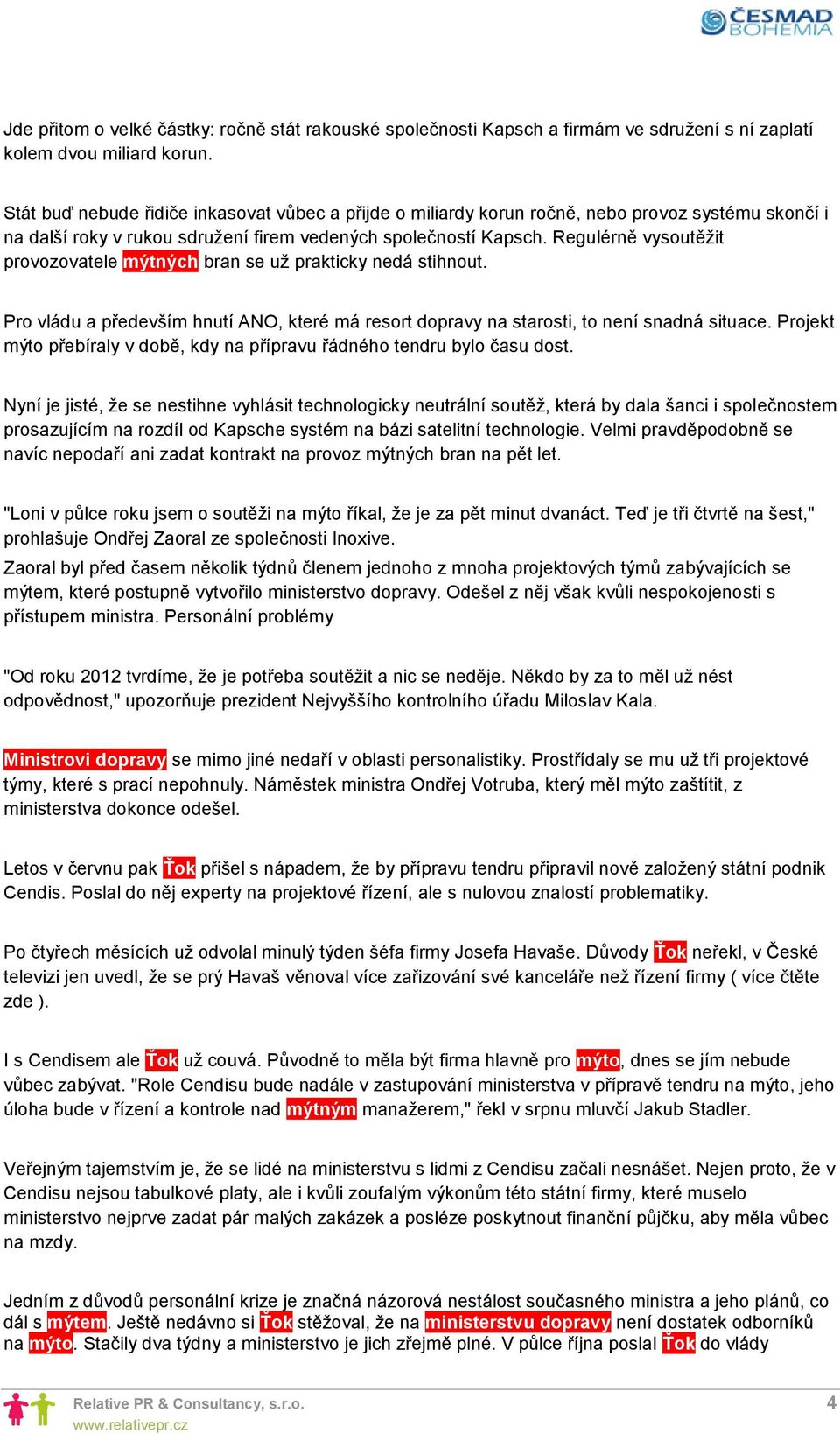 ČESMAD BOHEMIA

Jde přitom o velké částky: ročně stát rakouské společnosti Kapsch a firmám ve sdružení s ní zaplatí kolem dvou miliard korun.

Stát buď nebude řidiče inkasovat vůbec a přijde o miliardy korun ročně, nebo provoz systému skončí i na další roky v rukou sdružení firem vedených společností Kapsch. Regulérně vysoutěžit provozovatele mýtných bran se už prakticky nedá stihnout.

Pro vládu a především hnutí ANO, které má resort dopravy na starosti, to není snadná situace. Projekt mýto přebíraly v době, kdy na přípravu řádného tendru bylo času dost.

Nyní je jisté, že se nestihne vyhlásit technologicky neutrální soutěž, která by dala šanci i společnostem prosazujícím na rozdíl od Kapsche systém na bázi satelitní technologie. Velmi pravděpodobně se navíc nepodaří ani zadat kontrakt na provoz mýtných bran na pět let.

"Loni v půlce roku jsem o soutěži na mýto říkal, že je za pět minut dvanáct. Teď je tři čtvrtě na šest," prohlašuje Ondřej Zaoral ze společnosti Inoxive.
Zaoral byl před časem několik týdnů členem jednoho z mnoha projektových týmů zabývajících se mýtem, které postupně vytvořilo ministerstvo dopravy. Odešel z něj však kvůli nespokojenosti s přístupem ministra. Personální problémy

"Od roku 2012 tvrdíme, že je potřeba soutěžit a nic se neděje. Někdo by za to měl už nést odpovědnost," upozorňuje prezident Nejvyššího kontrolního úřadu Miloslav Kala.

Ministrovi dopravy se mimo jiné nedaří v oblasti personalistiky. Prostřídaly se mu už tři projektové týmy, které s prací nepohnuly. Náměstek ministra Ondřej Votruba, který měl mýto zaštítit, z ministerstva dokonce odešel.

Letos v červnu pak Ťok přišel s nápadem, že by přípravu tendru připravil nově založený státní podnik Cendis. Poslal do něj experty na projektové řízení, ale s nulovou znalostí problematiky.

Po čtyřech měsících už odvolal minulý týden šéfa firmy Josefa Havaše. Důvody Ťok neřekl, v České televizi jen uvedl, že se prý Havaš věnoval více zařizování své kanceláře než řízení firmy ( více čtěte zde ).

I s Cendisem ale Ťok už couvá. Původně to měla být firma hlavně pro mýto, dnes se jím nebude vůbec zabývat. "Role Cendisu bude nadále v zastupování ministerstva v přípravě tendru na mýto, jeho úloha bude v řízení a kontrole nad mýtným manažerem," řekl v srpnu mluvčí Jakub Stadler.

Veřejným tajemstvím je, že se lidé na ministerstvu s lidmi z Cendisu začali nesnášet. Nejen proto, že v Cendisu nejsou tabulkové platy, ale i kvůli zoufalým výkonům této státní firmy, které muselo ministerstvo nejprve zadat pár malých zakázek a posléze poskytnout finanční půjčku, aby měla vůbec na mzdy.

Jedním z důvodů personální krize je značná názorová nestálost současného ministra a jeho plánů, co dál s mýtem. Ještě nedávno si Ťok stěžoval, že na ministerstvu dopravy není dostatek odborníků na mýto. Stačily dva týdny a ministerstvo je jich zřejmě plné. V půlce října poslal Ťok do vlády

Relative PR & Consultancy, s.r.o.
www.relativepr.cz
4